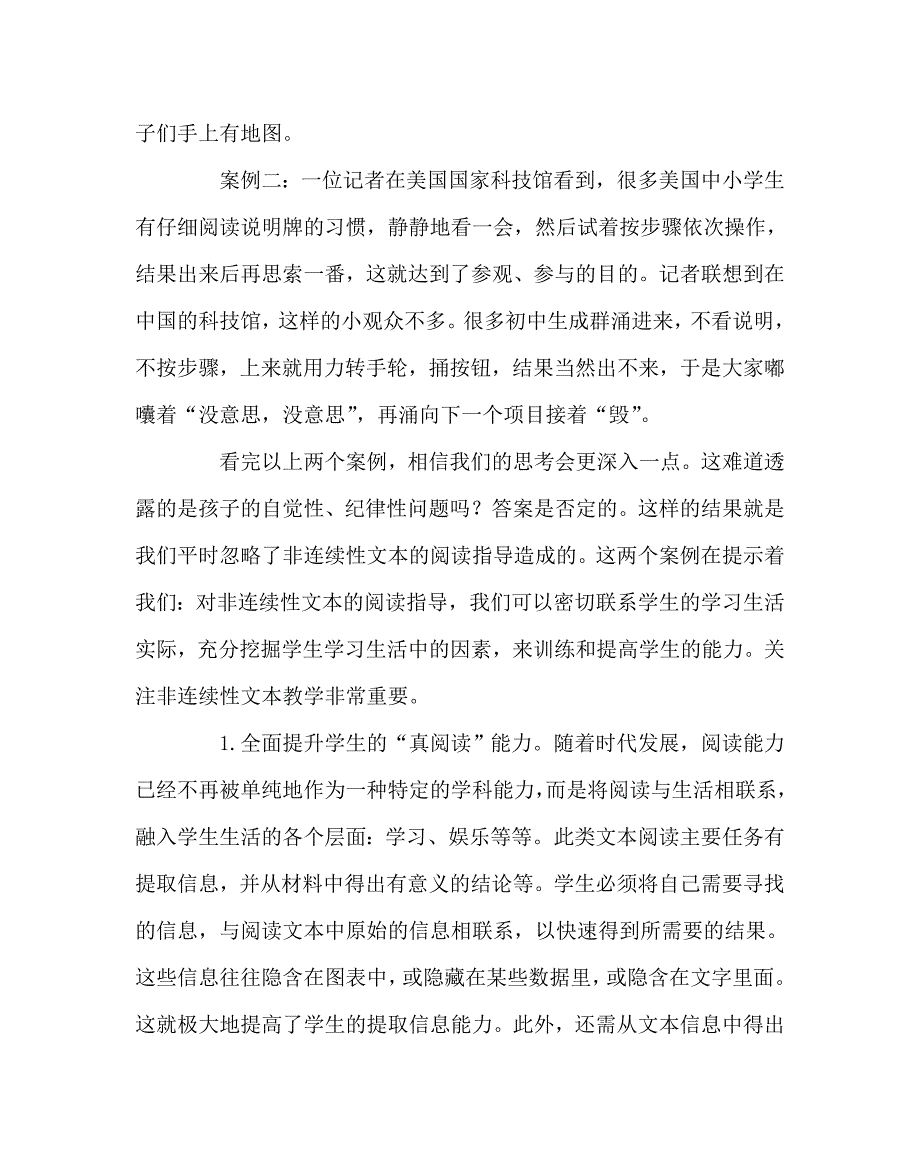 子们手上有地图。

案例二：一位记者在美国国家科技馆看到，很多美国中小学生有仔细阅读说明牌的习惯，静静地看一会，然后试着按步骤依次操作，结果出来后再思索一番，这就达到了参观、参与的目的。记者联想到在中国的科技馆，这样的小观众不多。很多初中生成群涌进来，不看说明，不按步骤，上来就用力转手轮，捅按钮，结果当然出不来，于是大家嘟囔着“没意思，没意思”，再涌向下一个项目接着“毁”。

看完以上两个案例，相信我们的思考会更深入一点。这难道透露的是孩子的自觉性、纪律性问题吗？答案是否定的。这样的结果就是我们平时忽略了非连续性文本的阅读指导造成的。这两个案例在提示着我们：对非连续性文本的阅读指导，我们可以密切联系学生的学习生活实际，充分挖掘学生学习生活中的因素，来训练和提高学生的能力。关注非连续性文本教学非常重要。

1.全面提升学生的“真阅读”能力。随着时代发展，阅读能力已经不再被单纯地作为一种特定的学科能力，而是将阅读与生活相联系，融入学生生活的各个层面：学习、娱乐等等。此类文本阅读主要任务有提取信息，并从材料中得出有意义的结论等。学生必须将自己需要寻找的信息，与阅读文本中原始的信息相联系，以快速得到所需要的结果。这些信息往往隐含在图表中，或隐藏在某些数据里，或隐含在文字里面。这就极大地提高了学生的提取信息能力。此外，还需从文本信息中得出